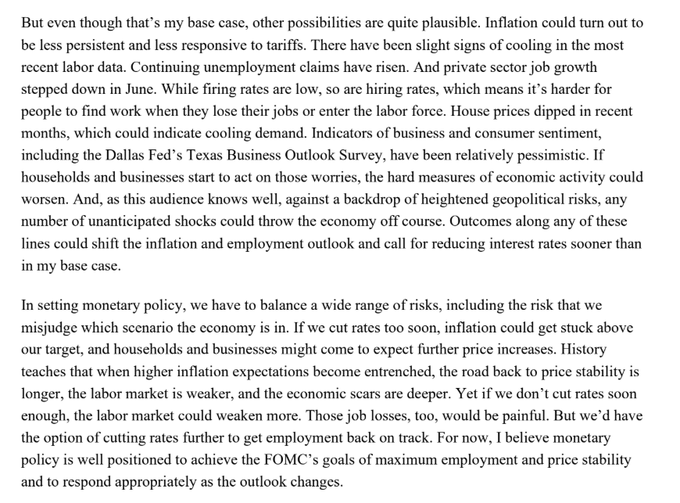 But even though that's my base case, other possibilities are quite plausible. Inflation could turn out to be less persistent and less responsive to tariffs. There have been slight signs of cooling in the most recent labor data. Continuing unemployment claims have risen. And private sector job growth stepped down in June. While firing rates are low, so are hiring rates, which means it's harder for people to find work when they lose their jobs or enter the labor force. House prices dipped in recent months, which could indicate cooling demand. Indicators of business and consumer sentiment, including the Dallas Fed's Texas Business Outlook Survey, have been relatively pessimistic. If households and businesses start to act on those worries, the hard measures of economic activity could worsen. And, as this audience knows well, against a backdrop of heightened geopolitical risks, any number of unanticipated shocks could throw the economy off course. Outcomes along any of these lines could shift the inflation and employment outlook and call for reducing interest rates sooner than in my base case.

In setting monetary policy, we have to balance a wide range of risks, including the risk that we misjudge which scenario the economy is in. If we cut rates too soon, inflation could get stuck above our target, and households and businesses might come to expect further price increases. History teaches that when higher inflation expectations become entrenched, the road back to price stability is longer, the labor market is weaker, and the economic scars are deeper. Yet if we don't cut rates soon enough, the labor market could weaken more. Those job losses, too, would be painful. But we'd have the option of cutting rates further to get employment back on track. For now, I believe monetary policy is well positioned to achieve the FOMC's goals of maximum employment and price stability and to respond appropriately as the outlook changes.